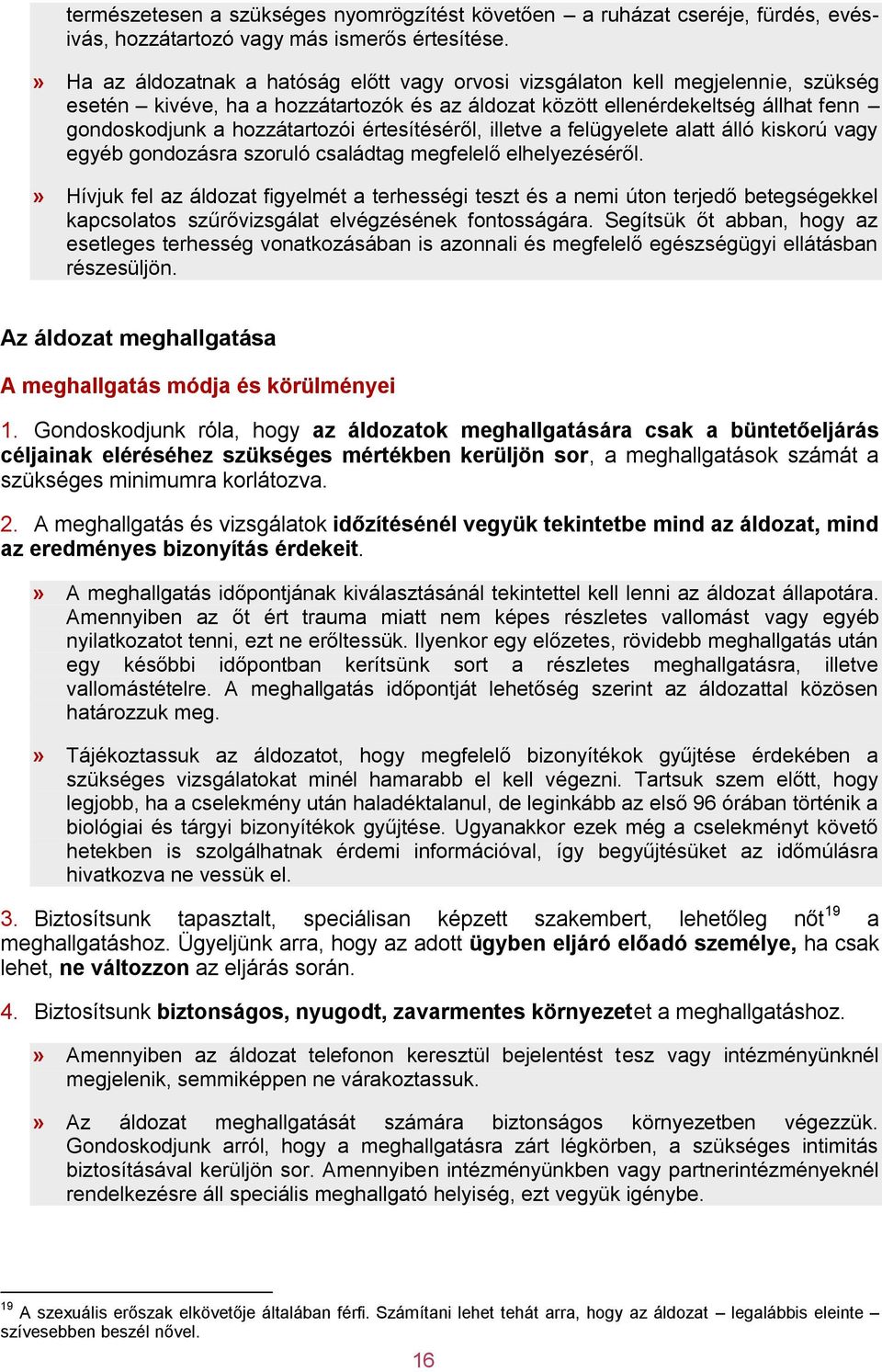 természetesen a szükséges nyomrögzítést követően – a ruházat cseréje, fürdés, evés-ivás, hozzátartozó vagy más ismerős értesítése.

» Ha az áldozatnak a hatóság előtt vagy orvosi vizsgálaton kell megjelennie, szükség esetén – kivéve, ha a hozzátartozók és az áldozat között ellenérdekeltség állhat fenn – gondoskodjunk a hozzátartozói értesítéséről, illetve a felügyelete alatt álló kiskorú vagy egyéb gondozásra szoruló családtag megfelelő elhelyezéséről.

» Hívjuk fel az áldozat figyelmét a terhességi teszt és a nemi úton terjedő betegségekkel kapcsolatos szűrővizsgálat elvégzésének fontosságára. Segítsük őt abban, hogy az esetleges terhesség vonatkozásában is azonnali és megfelelő egészségügyi ellátásban részesüljön.

Az áldozat meghallgatása

A meghallgatás módja és körülményei

1. Gondoskodjunk róla, hogy az áldozatok meghallgatására csak a büntetőeljárás céljainak eléréséhez szükséges mértékben kerüljön sor, a meghallgatások számát a szükséges minimumra korlátozva.

2. A meghallgatás és vizsgálatok időzítésénél vegyük tekintetbe mind az áldozat, mind az eredményes bizonyítás érdekeit.

» A meghallgatás időpontjának kiválasztásánál tekintettel kell lenni az áldozat állapotára. Amennyiben az őt ért trauma miatt nem képes részletes vallomást vagy egyéb nyilatkozatot tenni, ezt ne erőltessük. Ilyenkor egy előzetes, rövidebb meghallgatás után egy későbbi időpontban kerítsünk sort a részletes meghallgatásra, illetve vallomástételre. A meghallgatás időpontját lehetőség szerint az áldozattal közösen határozzuk meg.

» Tájékoztassuk az áldozatot, hogy megfelelő bizonyítékok gyűjtése érdekében a szükséges vizsgálatokat minél hamarabb el kell végezni. Tartsuk szem előtt, hogy legjobb, ha a cselekmény után haladéktalanul, de leginkább az első 96 órában történik a biológiai és tárgyi bizonyítékok gyűjtése. Ugyanakkor ezek még a cselekményt követő hetekben is szolgálhatnak érdemi információval, így begyűjtésüket az időmúlásra hivatkozva ne vessük el.

3. Biztosítsunk tapasztalt, speciálisan képzett szakembert, lehetőleg nőt$^{19}$ a meghallgatáshoz. Ügyeljünk arra, hogy az adott ügyben eljáró előadó személye, ha csak lehet, ne változzon az eljárás során.

4. Biztosítsunk biztonságos, nyugodt, zavarmentes környezetet a meghallgatáshoz.

» Amennyiben az áldozat telefonon keresztül bejelentést tesz vagy intézményünknél megjelenik, semmiképpen ne várakoztassuk.

» Az áldozat meghallgatását számára biztonságos környezetben végezzük. Gondoskodjunk arról, hogy a meghallgatásra zárt légkörben, a szükséges intimitás biztosításával kerüljön sor. Amennyiben intézményünkben vagy partnerintézményeknél rendelkezésre áll speciális meghallgató helyiség, ezt vegyük igénybe.

$^{19}$ A szexuális erőszak elkövetője általában férfi. Számítani lehet tehát arra, hogy az áldozat – legalábbis eleinte – szívesebben beszél nővel.

16